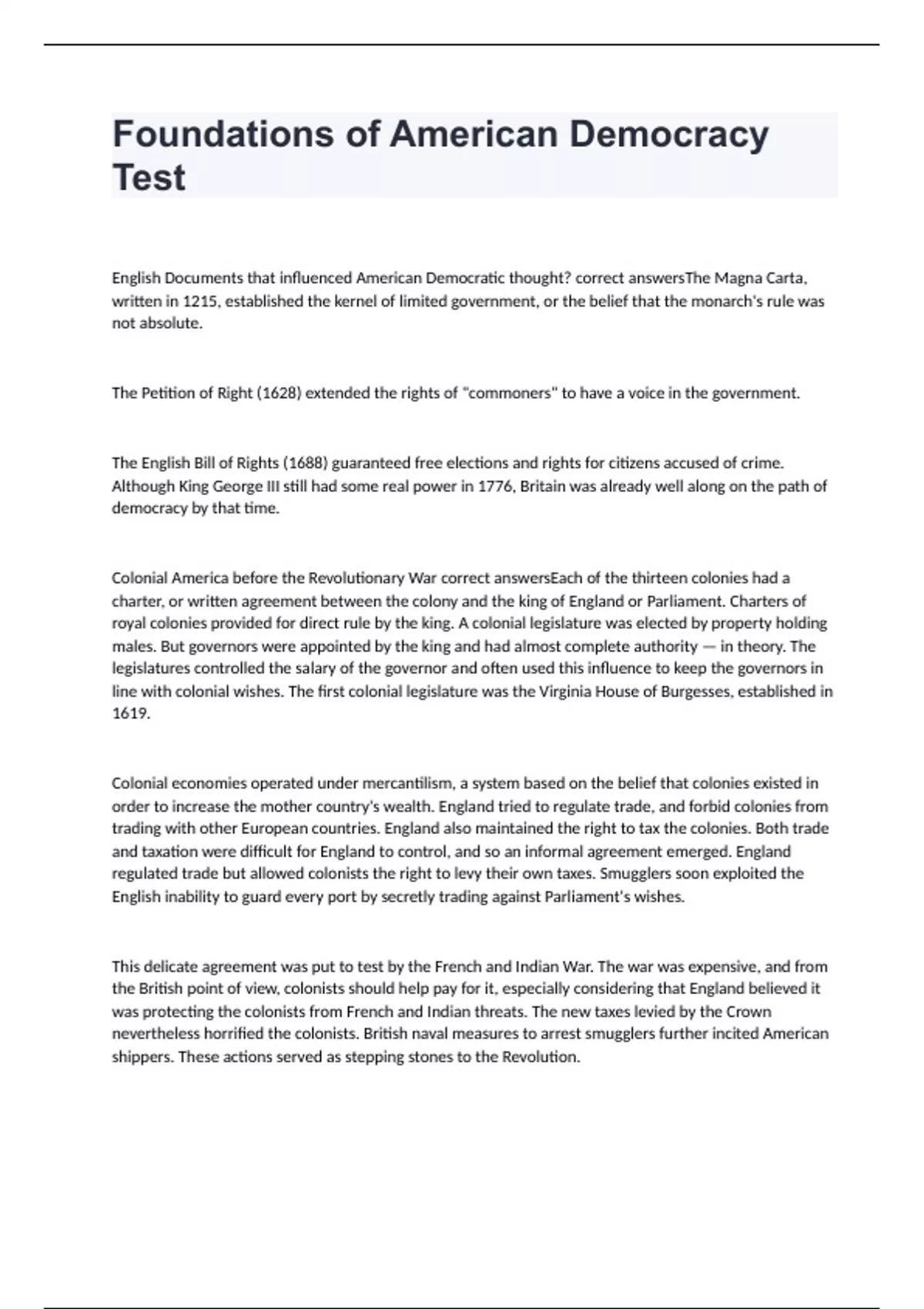 Foundations of American Democracy Test

English Documents that influenced American Democratic thought? correct answersThe Magna Carta, written in 1215, established the kernel of limited government, or the belief that the monarch's rule was not absolute.

The Petition of Right (1628) extended the rights of "commoners" to have a voice in the government.

The English Bill of Rights (1688) guaranteed free elections and rights for citizens accused of crime. Although King George III still had some real power in 1776, Britain was already well along on the path of democracy by that time.

Colonial America before the Revolutionary War correct answersEach of the thirteen colonies had a charter, or written agreement between the colony and the king of England or Parliament. Charters of royal colonies provided for direct rule by the king. A colonial legislature was elected by property holding males. But governors were appointed by the king and had almost complete authority — in theory. The legislatures controlled the salary of the governor and often used this influence to keep the governors in line with colonial wishes. The first colonial legislature was the Virginia House of Burgesses, established in 1619.

Colonial economies operated under mercantilism, a system based on the belief that colonies existed in order to increase the mother country's wealth. England tried to regulate trade, and forbid colonies from trading with other European countries. England also maintained the right to tax the colonies. Both trade and taxation were difficult for England to control, and so an informal agreement emerged. England regulated trade but allowed colonists the right to levy their own taxes. Smugglers soon exploited the English inability to guard every port by secretly trading against Parliament's wishes.

This delicate agreement was put to test by the French and Indian War. The war was expensive, and from the British point of view, colonists should help pay for it, especially considering that England believed it was protecting the colonists from French and Indian threats. The new taxes levied by the Crown nevertheless horrified the colonists. British naval measures to arrest smugglers further incited American shippers. These actions served as stepping stones to the Revolution.